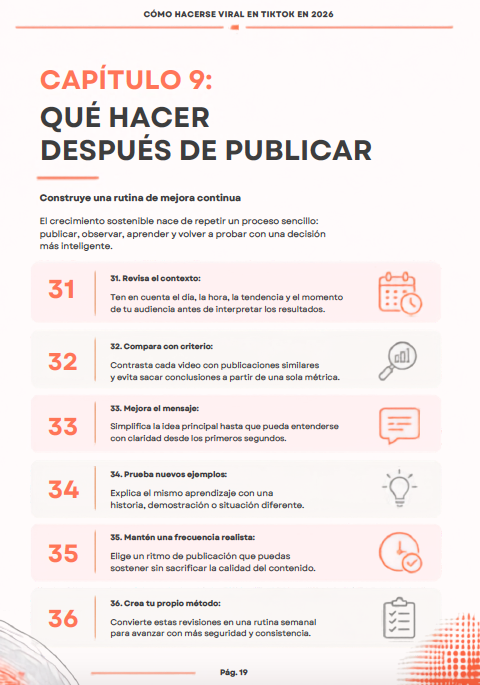 CÓMO HACERSE VIRAL EN TIKTOK EN 2026

CAPÍTULO 9:
QUÉ HACER DESPUÉS DE PUBLICAR

Construye una rutina de mejora continua

El crecimiento sostenible nace de repetir un proceso sencillo: publicar, observar, aprender y volver a probar con una decisión más inteligente.

31
31. Revisa el contexto:
Ten en cuenta el día, la hora, la tendencia y el momento de tu audiencia antes de interpretar los resultados.

32
32. Compara con criterio:
Contrasta cada video con publicaciones similares y evita sacar conclusiones a partir de una sola métrica.

33
33. Mejora el mensaje:
Simplifica la idea principal hasta que pueda entenderse con claridad desde los primeros segundos.

34
34. Prueba nuevos ejemplos:
Explica el mismo aprendizaje con una historia, demostración o situación diferente.

35
35. Mantén una frecuencia realista:
Elige un ritmo de publicación que puedas sostener sin sacrificar la calidad del contenido.

36
36. Crea tu propio método:
Convierte estas revisiones en una rutina semanal para avanzar con más seguridad y consistencia.

Pág. 19